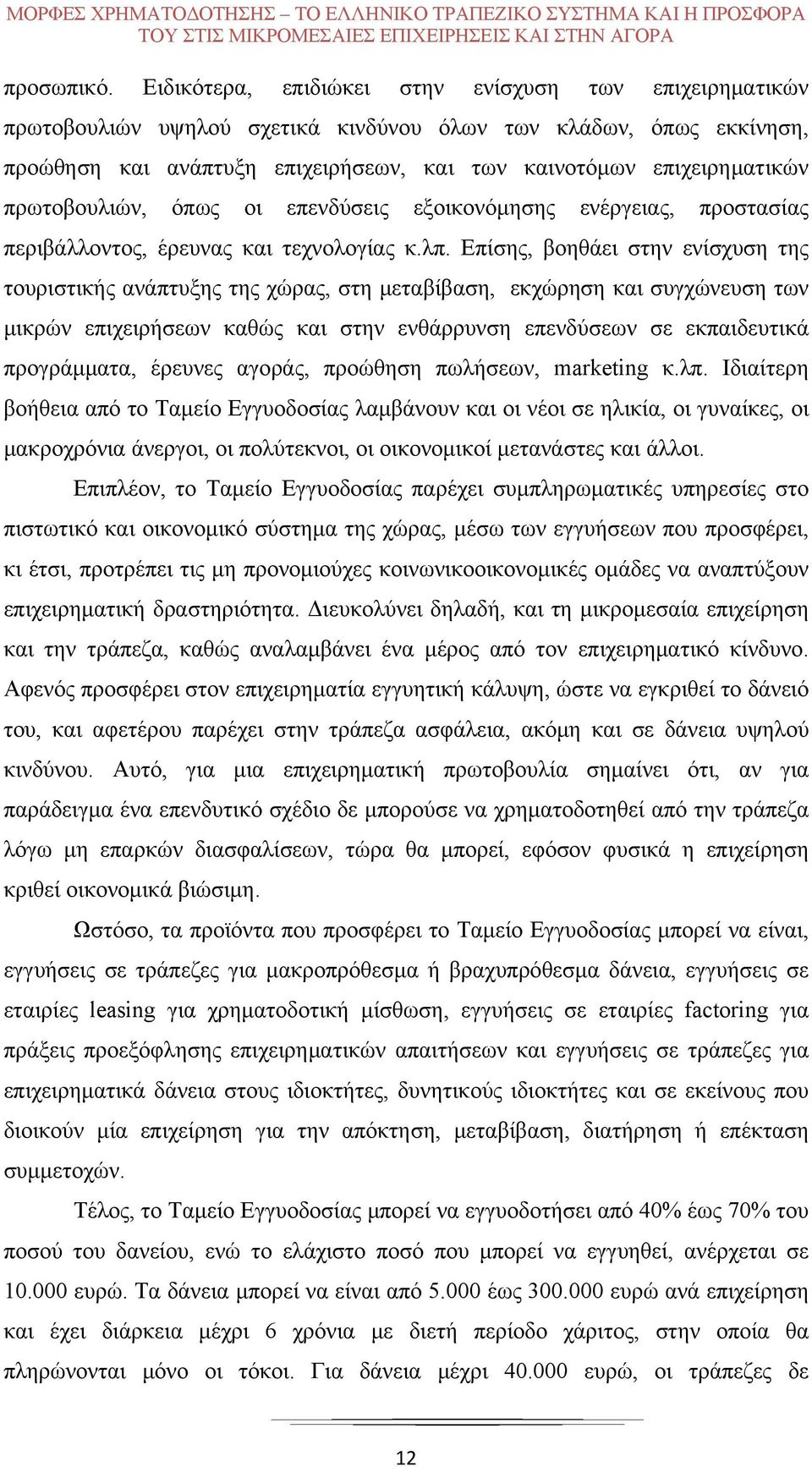 ΜΟΡΦΕΣ ΧΡΗΜΑΤΟΔΟΤΗΣΗΣ – ΤΟ ΕΛΛΗΝΙΚΟ ΤΡΑΠΕΖΙΚΟ ΣΥΣΤΗΜΑ ΚΑΙ Η ΠΡΟΣΦΟΡΑ ΤΟΥ ΣΤΙΣ ΜΙΚΡΟΜΕΣΑΙΕΣ ΕΠΙΧΕΙΡΗΣΕΙΣ ΚΑΙ ΣΤΗΝ ΑΓΟΡΑ

προσωπικό. Ειδικότερα, επιδιώκει στην ενίσχυση των επιχειρηματικών πρωτοβουλιών υψηλού σχετικά κινδύνου όλων των κλάδων, όπως εκκίνηση, προώθηση και ανάπτυξη επιχειρήσεων, και των καινοτόμων επιχειρηματικών πρωτοβουλιών, όπως οι επενδύσεις εξοικονόμησης ενέργειας, προστασίας περιβάλλοντος, έρευνας και τεχνολογίας κ.λπ. Επίσης, βοηθάει στην ενίσχυση της τουριστικής ανάπτυξης της χώρας, στη μεταβίβαση, εκχώρηση και συγχώνευση των μικρών επιχειρήσεων καθώς και στην ενθάρρυνση επενδύσεων σε εκπαιδευτικά προγράμματα, έρευνες αγοράς, προώθηση πωλήσεων, marketing κ.λπ. Ιδιαίτερη βοήθεια από το Ταμείο Εγγυοδοσίας λαμβάνουν και οι νέοι σε ηλικία, οι γυναίκες, οι μακροχρόνια άνεργοι, οι πολύτεκνοι, οι οικονομικοί μετανάστες και άλλοι.

Επιπλέον, το Ταμείο Εγγυοδοσίας παρέχει συμπληρωματικές υπηρεσίες στο πιστωτικό και οικονομικό σύστημα της χώρας, μέσω των εγγυήσεων που προσφέρει, κι έτσι, προτρέπει τις μη προνομιούχες κοινωνικοοικονομικές ομάδες να αναπτύξουν επιχειρηματική δραστηριότητα. Διευκολύνει δηλαδή, και τη μικρομεσαία επιχείρηση και την τράπεζα, καθώς αναλαμβάνει ένα μέρος από τον επιχειρηματικό κίνδυνο. Αφενός προσφέρει στον επιχειρηματία εγγυητική κάλυψη, ώστε να εγκριθεί το δάνειό του, και αφετέρου παρέχει στην τράπεζα ασφάλεια, ακόμη και σε δάνεια υψηλού κινδύνου. Αυτό, για μια επιχειρηματική πρωτοβουλία σημαίνει ότι, αν για παράδειγμα ένα επενδυτικό σχέδιο δε μπορούσε να χρηματοδοτηθεί από την τράπεζα λόγω μη επαρκών διασφαλίσεων, τώρα θα μπορεί, εφόσον φυσικά η επιχείρηση κριθεί οικονομικά βιώσιμη.

Ωστόσο, τα προϊόντα που προσφέρει το Ταμείο Εγγυοδοσίας μπορεί να είναι, εγγυήσεις σε τράπεζες για μακροπρόθεσμα ή βραχυπρόθεσμα δάνεια, εγγυήσεις σε εταιρίες leasing για χρηματοδοτική μίσθωση, εγγυήσεις σε εταιρίες factoring για πράξεις προεξόφλησης επιχειρηματικών απαιτήσεων και εγγυήσεις σε τράπεζες για επιχειρηματικά δάνεια στους ιδιοκτήτες, δυνητικούς ιδιοκτήτες και σε εκείνους που διοικούν μία επιχείρηση για την απόκτηση, μεταβίβαση, διατήρηση ή επέκταση συμμετοχών.

Τέλος, το Ταμείο Εγγυοδοσίας μπορεί να εγγυοδοτήσει από 40% έως 70% του ποσού του δανείου, ενώ το ελάχιστο ποσό που μπορεί να εγγυηθεί, ανέρχεται σε 10.000 ευρώ. Τα δάνεια μπορεί να είναι από 5.000 έως 300.000 ευρώ ανά επιχείρηση και έχει διάρκεια μέχρι 6 χρόνια με διετή περίοδο χάριτος, στην οποία θα πληρώνονται μόνο οι τόκοι. Για δάνεια μέχρι 40.000 ευρώ, οι τράπεζες δε

12